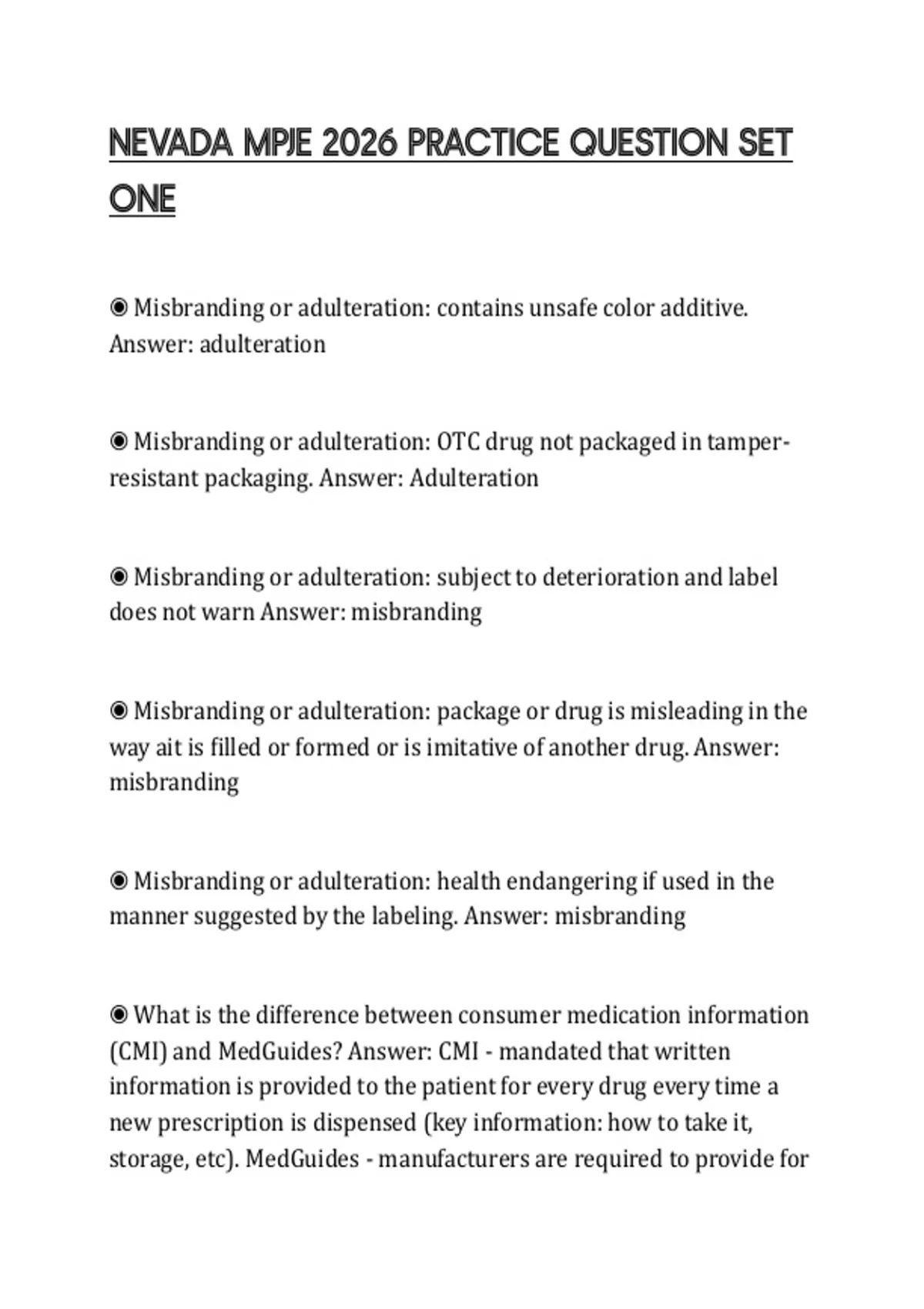 NEVADA MPJE 2026 PRACTICE QUESTION SET ONE

◉ Misbranding or adulteration: contains unsafe color additive. Answer: adulteration

◉ Misbranding or adulteration: OTC drug not packaged in tamper-resistant packaging. Answer: Adulteration

◉ Misbranding or adulteration: subject to deterioration and label does not warn Answer: misbranding

◉ Misbranding or adulteration: package or drug is misleading in the way ait is filled or formed or is imitative of another drug. Answer: misbranding

◉ Misbranding or adulteration: health endangering if used in the manner suggested by the labeling. Answer: misbranding

◉ What is the difference between consumer medication information (CMI) and MedGuides? Answer: CMI - mandated that written information is provided to the patient for every drug every time a new prescription is dispensed (key information: how to take it, storage, etc). MedGuides - manufacturers are required to provide for